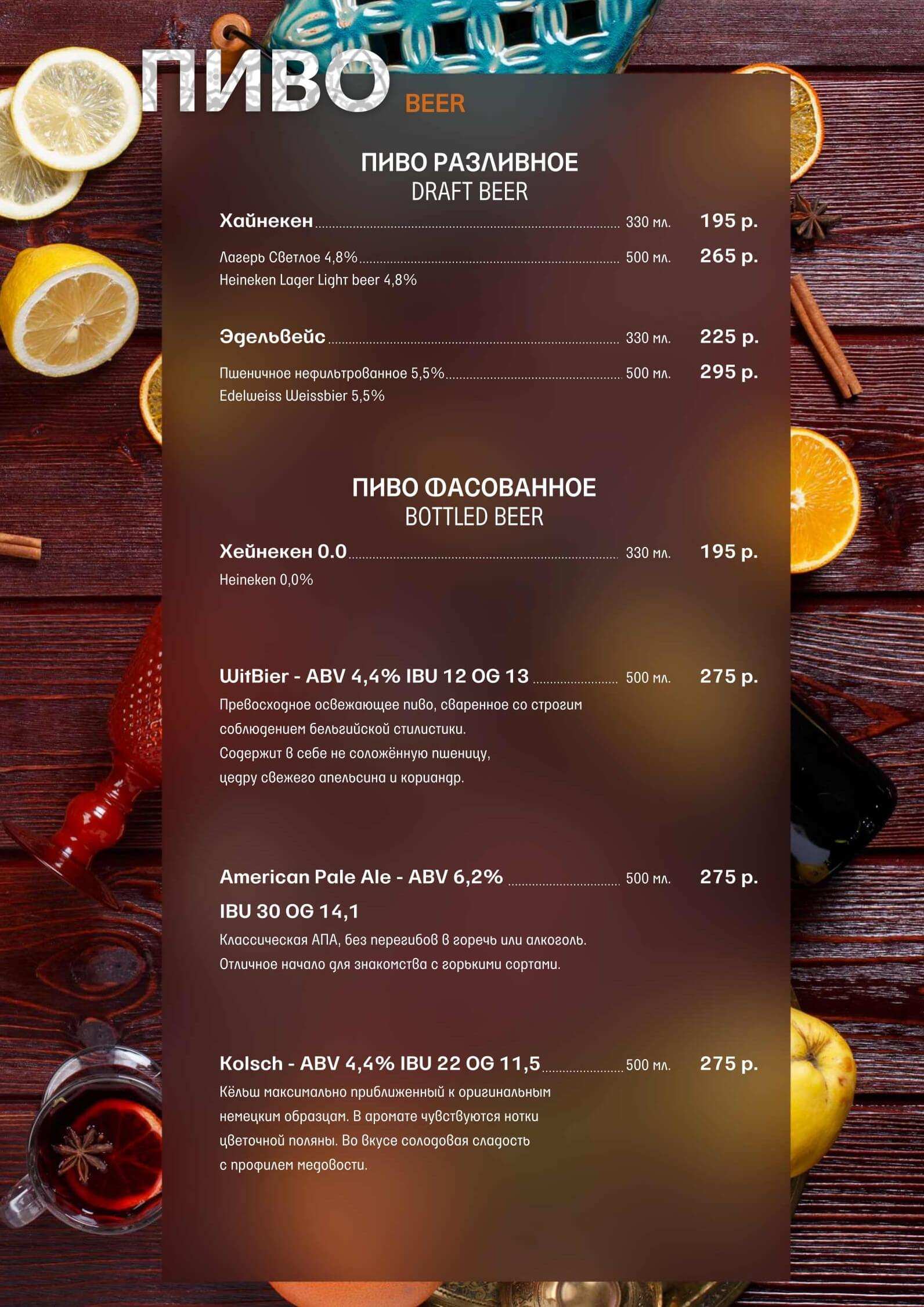 ПИВО BEER

ПИВО РАЗЛИВНОЕ
DRAFT BEER

Хайнекен 330 мл. 195 р.
Лагерь Светлое 4,8% 500 мл. 265 р.
Heineken Lager Light beer 4,8%

Эдельвейс 330 мл. 225 р.
Пшеничное нефильтрованное 5,5% 500 мл. 295 р.
Edelweiss Weissbier 5,5%

ПИВО ФАСОВАННОЕ
BOTTLED BEER

Хейнекен 0.0 330 мл. 195 р.
Heineken 0,0%

WitBier - ABV 4,4% IBU 12 OG 13 500 мл. 275 р.
Превосходное освежающее пиво, сваренное со строгим соблюдением бельгийской стилистики.
Содержит в себе не соложённую пшеницу, цедру свежего апельсина и кориандр.

American Pale Ale - ABV 6,2% 500 мл. 275 р.
IBU 30 OG 14,1
Классическая АПА, без перегибов в горечь или алкоголь.
Отличное начало для знакомства с горькими сортами.

Kolsch - ABV 4,4% IBU 22 OG 11,5 500 мл. 275 р.
Кёльш максимально приближенный к оригинальным немецким образцам. В аромате чувствуются нотки цветочной поляны. Во вкусе солодовая сладость с профилем медовости.